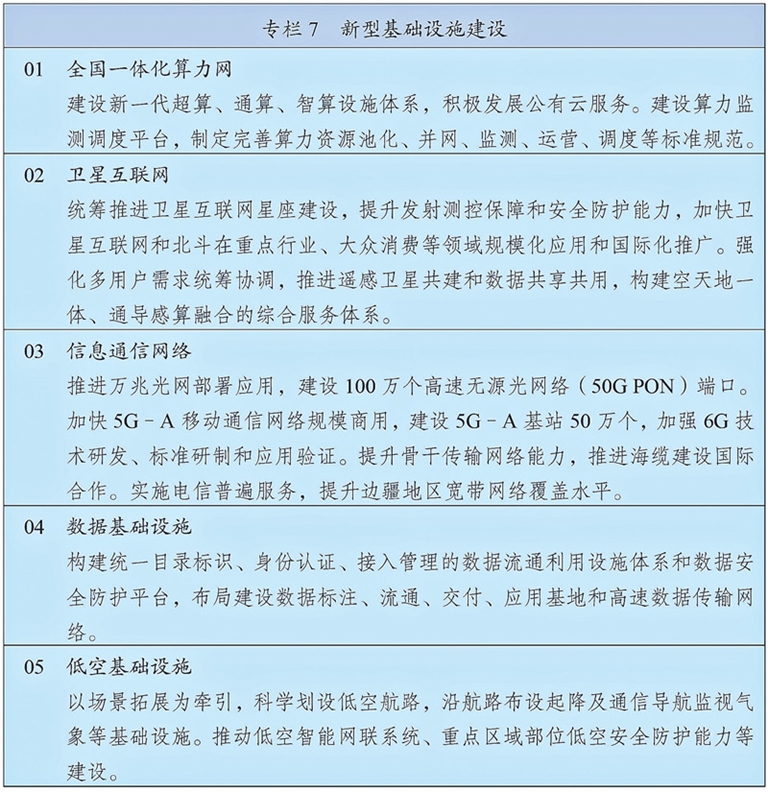 专栏 7　新型基础设施建设

01　全国一体化算力网
建设新一代超算、通算、智算设施体系，积极发展公有云服务。建设算力监测调度平台，制定完善算力资源池化、并网、监测、运营、调度等标准规范。

02　卫星互联网
统筹推进卫星互联网星座建设，提升发射测控保障和安全防护能力，加快卫星互联网和北斗在重点行业、大众消费等领域规模化应用和国际化推广。强化多用户需求统筹协调，推进遥感卫星共建和数据共享共用，构建空天地一体、通导感算融合的综合服务体系。

03　信息通信网络
推进万兆光网部署应用，建设 100 万个高速无源光网络（50G PON）端口。加快 5G－A 移动通信网络规模商用，建设 5G－A 基站 50 万个，加强 6G 技术研发、标准研制和应用验证。提升骨干传输网络能力，推进海缆建设国际合作。实施电信普遍服务，提升边疆地区宽带网络覆盖水平。

04　数据基础设施
构建统一目录标识、身份认证、接入管理的数据流通利用设施体系和数据安全防护平台，布局建设数据标注、流通、交付、应用基地和高速数据传输网络。

05　低空基础设施
以场景拓展为牵引，科学划设低空航路，沿航路布设起降及通信导航监视气象等基础设施。推动低空智能网联系统、重点区域部位低空安全防护能力等建设。